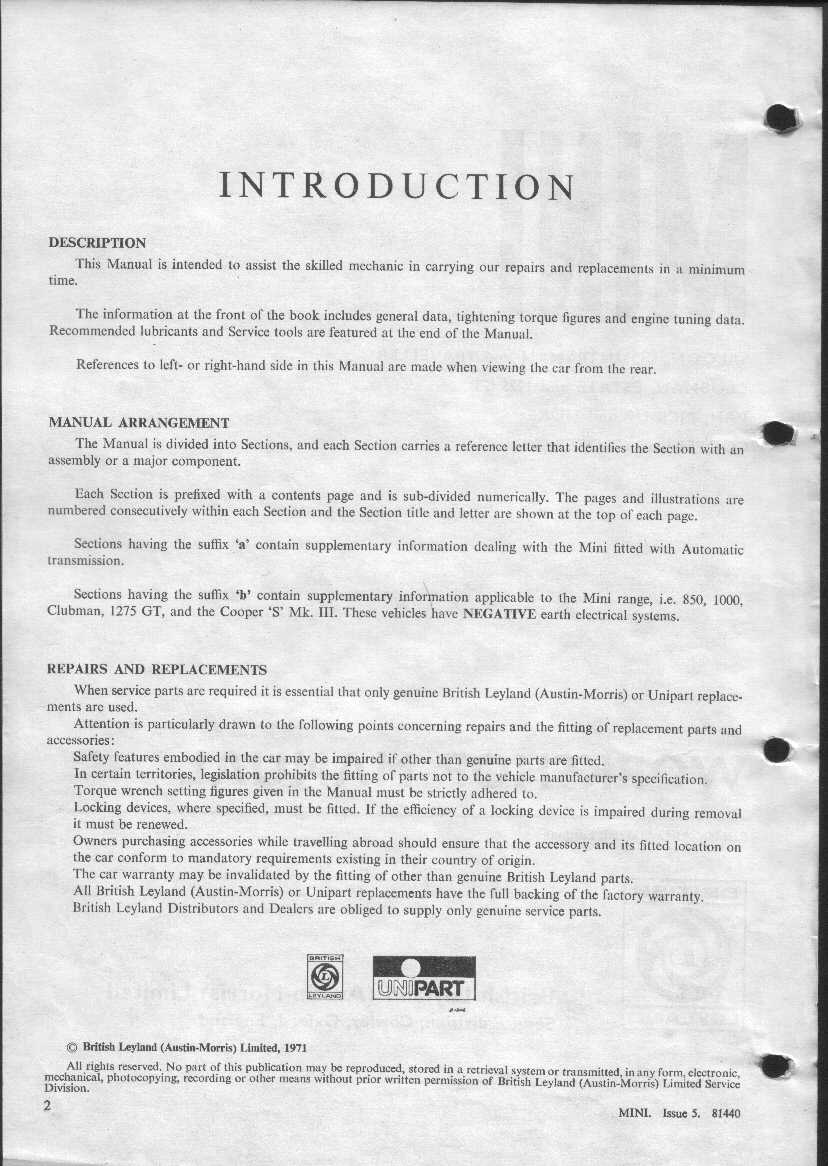 INTRODUCTION

DESCRIPTION

This Manual is intended to assist the skilled mechanic in carrying our repairs and replacements in a minimum time.

The information at the front of the book includes general data, tightening torque figures and engine tuning data. Recommended lubricants and Service tools are featured at the end of the Manual.

References to left- or right-hand side in this Manual are made when viewing the car from the rear.

MANUAL ARRANGEMENT

The Manual is divided into Sections, and each Section carries a reference letter that identifies the Section with an assembly or a major component.

Each Section is prefixed with a contents page and is sub-divided numerically. The pages and illustrations are numbered consecutively within each Section and the Section title and letter are shown at the top of each page.

Sections having the suffix 'a' contain supplementary information dealing with the Mini fitted with Automatic transmission.

Sections having the suffix 'b' contain supplementary information applicable to the Mini range, i.e. 850, 1000, Clubman, 1275 GT, and the Cooper 'S' Mk. III. These vehicles have NEGATIVE earth electrical systems.

REPAIRS AND REPLACEMENTS

When service parts are required it is essential that only genuine British Leyland (Austin-Morris) or Unipart replacements are used.

Attention is particularly drawn to the following points concerning repairs and the fitting of replacement parts and accessories:

Safety features embodied in the car may be impaired if other than genuine parts are fitted.
In certain territories, legislation prohibits the fitting of parts not to the vehicle manufacturer's specification.
Torque wrench setting figures given in the Manual must be strictly adhered to.
Locking devices, where specified, must be fitted. If the efficiency of a locking device is impaired during removal it must be renewed.
Owners purchasing accessories while travelling abroad should ensure that the accessory and its fitted location on the car conform to mandatory requirements existing in their country of origin.
The car warranty may be invalidated by the fitting of other than genuine British Leyland parts.
All British Leyland (Austin-Morris) or Unipart replacements have the full backing of the factory warranty.
British Leyland Distributors and Dealers are obliged to supply only genuine service parts.

BRITISH LEYLAND UNIPART

© British Leyland (Austin-Morris) Limited, 1971

All rights reserved. No part of this publication may be reproduced, stored in a retrieval system or transmitted, in any form, electronic, mechanical, photocopying, recording or other means without prior written permission of British Leyland (Austin-Morris) Limited Service Division.

2

MINI. Issue 5. 81440